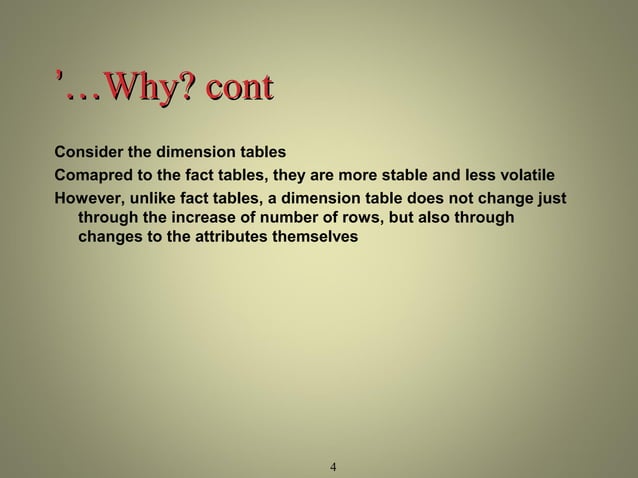 ’…Why? cont

Consider the dimension tables

Comapred to the fact tables, they are more stable and less volatile

However, unlike fact tables, a dimension table does not change just through the increase of number of rows, but also through changes to the attributes themselves

4